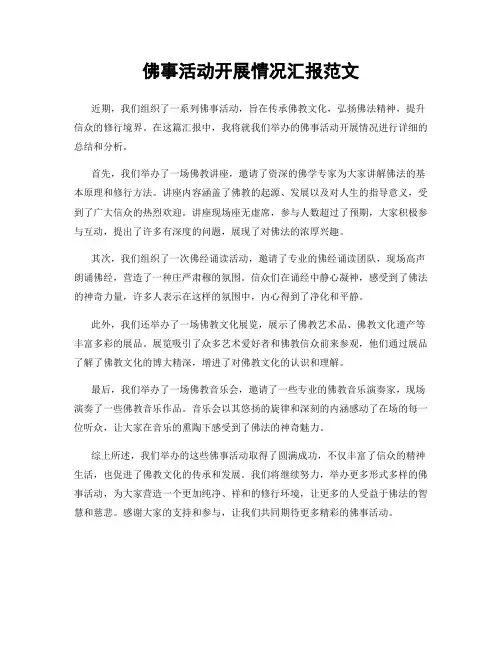 佛事活动开展情况汇报范文

近期，我们组织了一系列佛事活动，旨在传承佛教文化，弘扬佛法精神，提升信众的修行境界。在这篇汇报中，我将就我们举办的佛事活动开展情况进行详细的总结和分析。

首先，我们举办了一场佛教讲座，邀请了资深的佛学专家为大家讲解佛法的基本原理和修行方法。讲座内容涵盖了佛教的起源、发展以及对人生的指导意义，受到了广大信众的热烈欢迎。讲座现场座无虚席，参与人数超过了预期，大家积极参与互动，提出了许多有深度的问题，展现了对佛法的浓厚兴趣。

其次，我们组织了一次佛经诵读活动，邀请了专业的佛经诵读团队，现场高声朗诵佛经，营造了一种庄严肃穆的氛围。信众们在诵经中静心凝神，感受到了佛法的神奇力量，许多人表示在这样的氛围中，内心得到了净化和平静。

此外，我们还举办了一场佛教文化展览，展示了佛教艺术品、佛教文化遗产等丰富多彩的展品。展览吸引了众多艺术爱好者和佛教信众前来参观，他们通过展品了解了佛教文化的博大精深，增进了对佛教文化的认识和理解。

最后，我们举办了一场佛教音乐会，邀请了一些专业的佛教音乐演奏家，现场演奏了一些佛教音乐作品。音乐会以其悠扬的旋律和深刻的内涵感动了在场的每一位听众，让大家在音乐的熏陶下感受到了佛法的神奇魅力。

综上所述，我们举办的这些佛事活动取得了圆满成功，不仅丰富了信众的精神生活，也促进了佛教文化的传承和发展。我们将继续努力，举办更多形式多样的佛事活动，为大家营造一个更加纯净、祥和的修行环境，让更多的人受益于佛法的智慧和慈悲。感谢大家的支持和参与，让我们共同期待更多精彩的佛事活动。